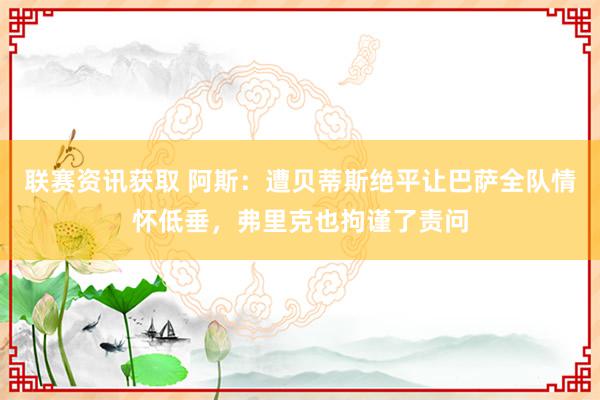 联赛资讯获取 阿斯：遭贝蒂斯绝平让巴萨全队情怀低垂，弗里克也拘谨了责问